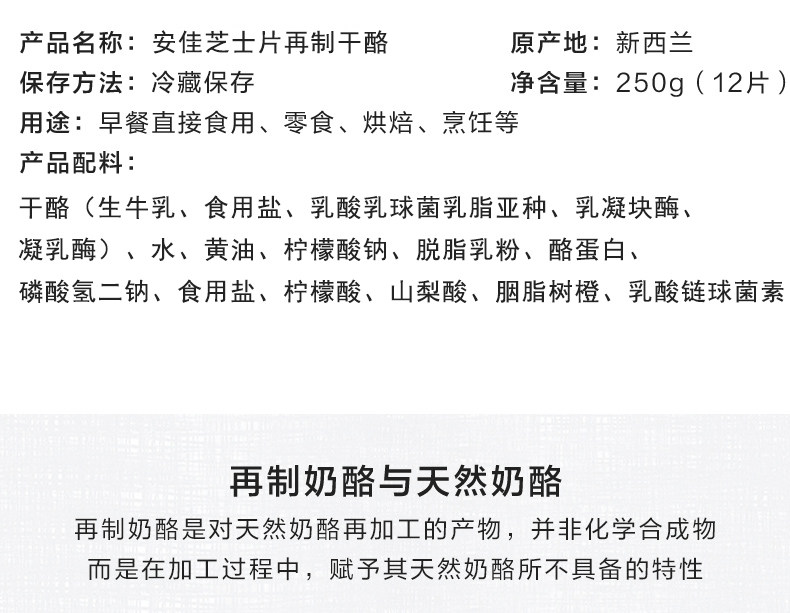 产品名称：安佳芝士片再制干酪 原产地：新西兰
保存方法：冷藏保存 净含量：250g（12片）
用途：早餐直接食用、零食、烘焙、烹饪等
产品配料：

干酪（生牛乳、食用盐、乳酸乳球菌乳脂亚种、乳凝块酶、凝乳酶）、水、黄油、柠檬酸钠、脱脂乳粉、酪蛋白、磷酸氢二钠、食用盐、柠檬酸、山梨酸、胭脂树橙、乳酸链球菌素

再制奶酪与天然奶酪

再制奶酪是对天然奶酪再加工的产物，并非化学合成物
而是在加工过程中，赋予其天然奶酪所不具备的特性